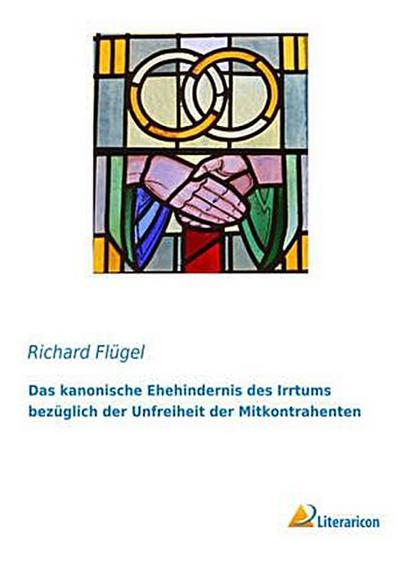 Richard Flügel

Das kanonische Ehehindernis des Irrtums bezüglich der Unfreiheit der Mitkontrahenten

Literaricon